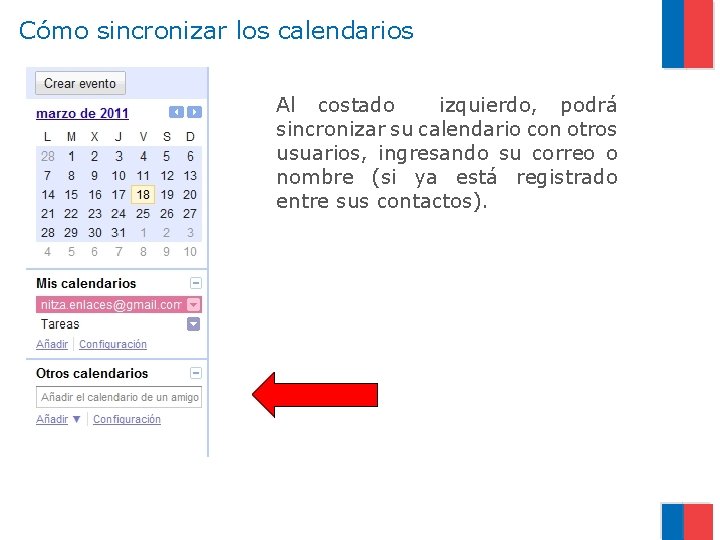 Cómo sincronizar los calendarios

Crear evento

marzo de 2011

| L | M | X | J | V | S | D |
|---|---|---|---|---|---|---|
| 28 | 1 | 2 | 3 | 4 | 5 | 6 |
| 7 | 8 | 9 | 10 | 11 | 12 | 13 |
| 14 | 15 | 16 | 17 | 18 | 19 | 20 |
| 21 | 22 | 23 | 24 | 25 | 26 | 27 |
| 28 | 29 | 30 | 31 | 1 | 2 | 3 |
| 4 | 5 | 6 | 7 | 8 | 9 | 10 |

Mis calendarios

nitza.enlaces@gmail.com

Tareas

Añadir | Configuración

Otros calendarios

Añadir el calendario de un amigo

Añadir ▼ | Configuración

Al costado izquierdo, podrá sincronizar su calendario con otros usuarios, ingresando su correo o nombre (si ya está registrado entre sus contactos).